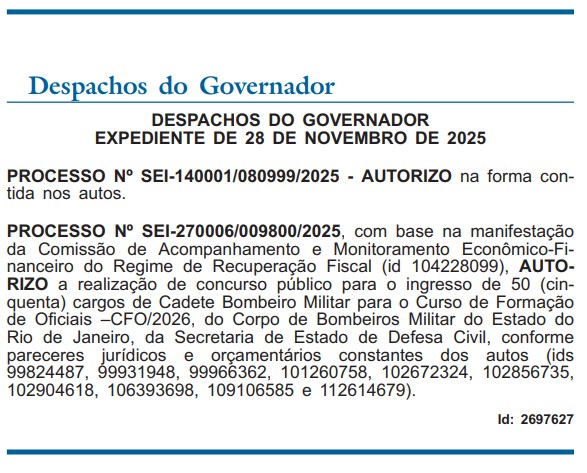 Despachos do Governador

DESPACHOS DO GOVERNADOR
EXPEDIENTE DE 28 DE NOVEMBRO DE 2025

PROCESSO Nº SEI-140001/080999/2025 - AUTORIZO na forma contida nos autos.

PROCESSO Nº SEI-270006/009800/2025, com base na manifestação da Comissão de Acompanhamento e Monitoramento Econômico-Financeiro do Regime de Recuperação Fiscal (id 104228099), AUTORIZO a realização de concurso público para o ingresso de 50 (cinquenta) cargos de Cadete Bombeiro Militar para o Curso de Formação de Oficiais –CFO/2026, do Corpo de Bombeiros Militar do Estado do Rio de Janeiro, da Secretaria de Estado de Defesa Civil, conforme pareceres jurídicos e orçamentários constantes dos autos (ids 99824487, 99931948, 99966362, 101260758, 102672324, 102856735, 102904618, 106393698, 109106585 e 112614679).

Id: 2697627